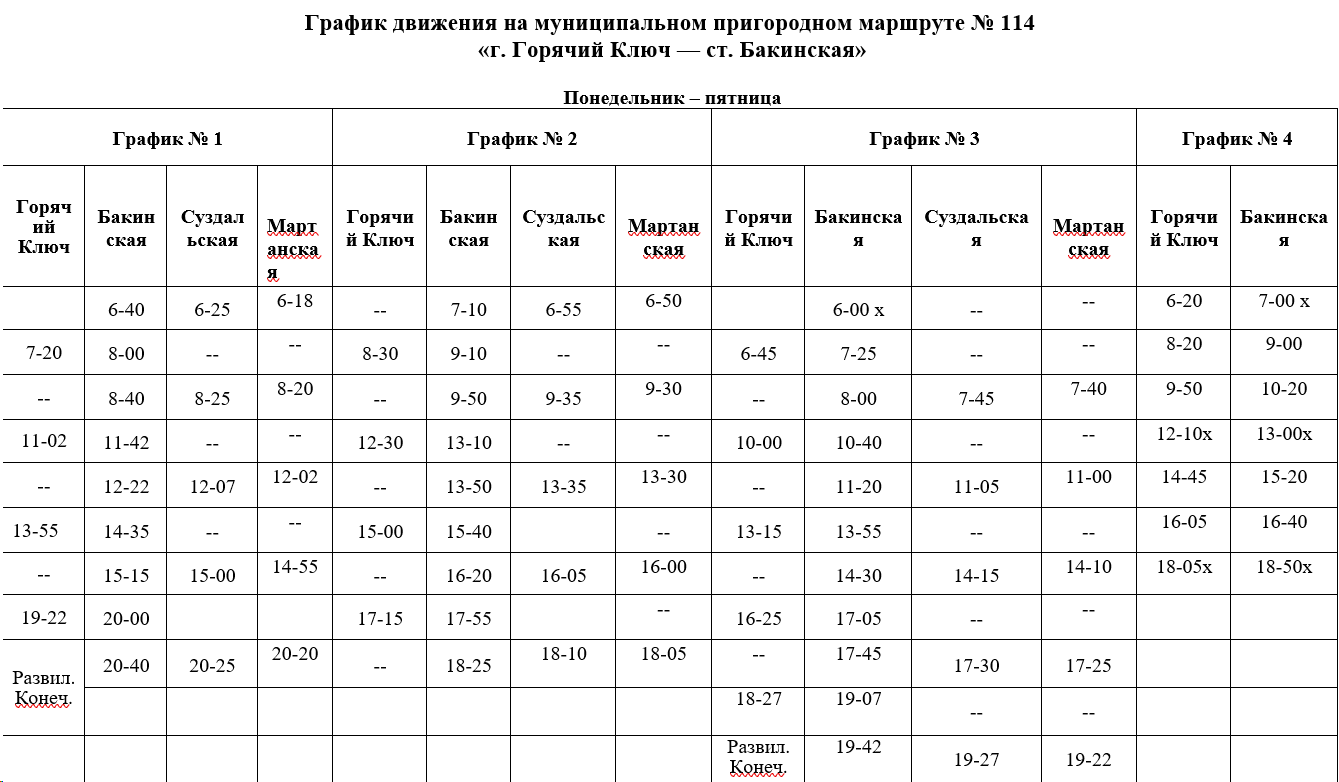 График движения на муниципальном пригородном маршруте № 114
«г. Горячий Ключ — ст. Бакинская»

Понедельник – пятница

| График № 1 | | | | График № 2 | | | | График № 3 | | | | График № 4 | |
|---|---|---|---|---|---|---|---|---|---|---|---|---|---|
| Горячий Ключ | Бакинская | Суздальская | Мартанская | Горячий Ключ | Бакинская | Суздальская | Мартанская | Горячий Ключ | Бакинская | Суздальская | Мартанская | Горячий Ключ | Бакинская |
| | 6-40 | 6-25 | 6-18 | -- | 7-10 | 6-55 | 6-50 | | 6-00 х | -- | -- | 6-20 | 7-00 х |
| 7-20 | 8-00 | -- | -- | 8-30 | 9-10 | -- | -- | 6-45 | 7-25 | -- | -- | 8-20 | 9-00 |
| -- | 8-40 | 8-25 | 8-20 | -- | 9-50 | 9-35 | 9-30 | -- | 8-00 | 7-45 | 7-40 | 9-50 | 10-20 |
| 11-02 | 11-42 | -- | -- | 12-30 | 13-10 | -- | -- | 10-00 | 10-40 | -- | -- | 12-10х | 13-00х |
| -- | 12-22 | 12-07 | 12-02 | -- | 13-50 | 13-35 | 13-30 | -- | 11-20 | 11-05 | 11-00 | 14-45 | 15-20 |
| 13-55 | 14-35 | -- | -- | 15-00 | 15-40 | | -- | 13-15 | 13-55 | -- | -- | 16-05 | 16-40 |
| -- | 15-15 | 15-00 | 14-55 | -- | 16-20 | 16-05 | 16-00 | -- | 14-30 | 14-15 | 14-10 | 18-05х | 18-50х |
| 19-22 | 20-00 | | | 17-15 | 17-55 | | -- | 16-25 | 17-05 | -- | -- | | |
| Развил. Конеч. | 20-40 | 20-25 | 20-20 | -- | 18-25 | 18-10 | 18-05 | -- | 17-45 | 17-30 | 17-25 | | |
| | | | | | | | | 18-27 | 19-07 | -- | -- | | |
| | | | | | | | | Развил. Конеч. | 19-42 | 19-27 | 19-22 | | |